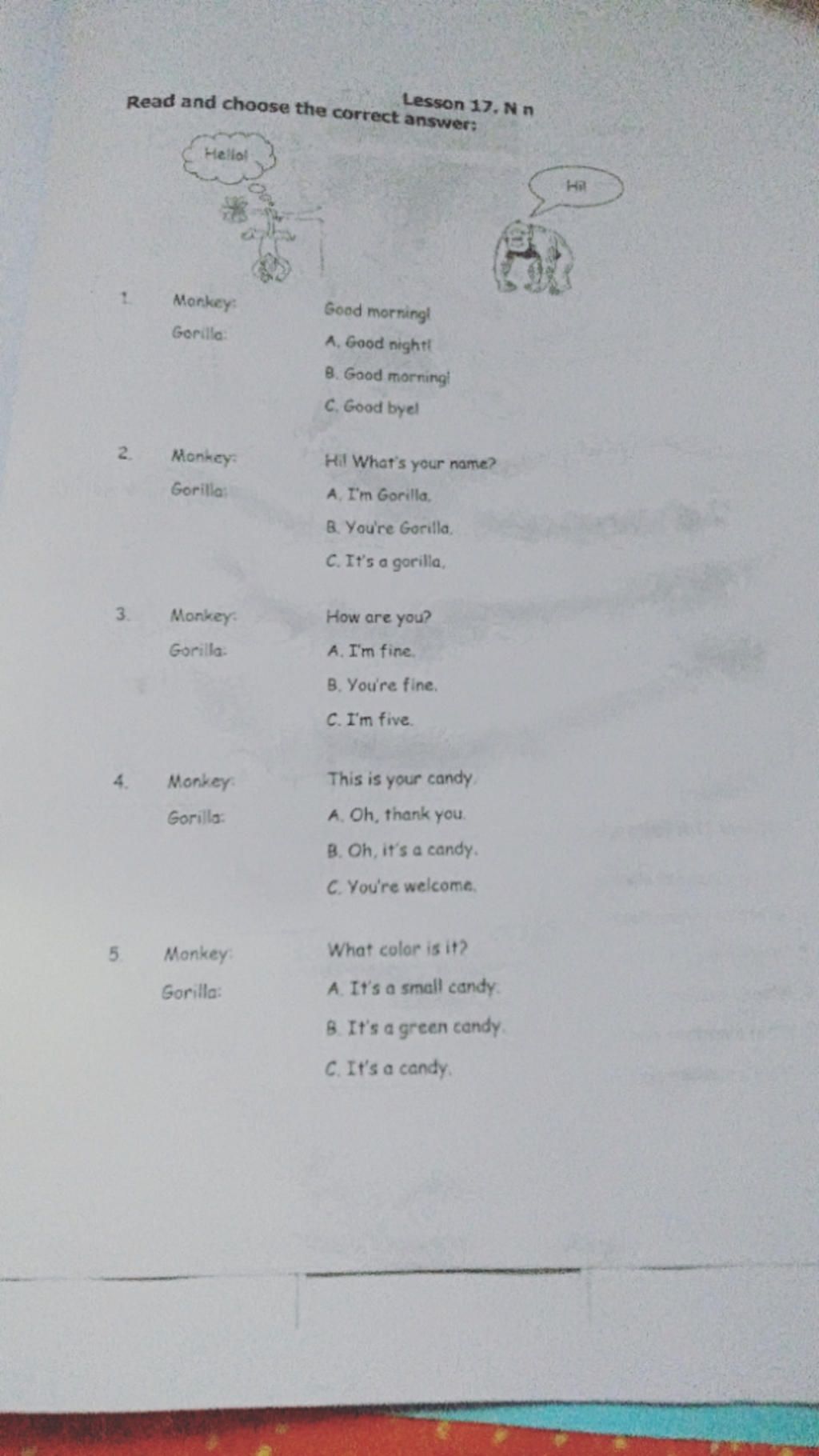 Lesson 17. N n

Read and choose the correct answer:

Hello!

Hi!

1. Monkey: Good morning!
Gorilla:
A. Good night!
B. Good morning!
C. Good bye!

2. Monkey: Hi! What's your name?
Gorilla:
A. I'm Gorilla.
B. You're Gorilla.
C. It's a gorilla.

3. Monkey: How are you?
Gorilla:
A. I'm fine.
B. You're fine.
C. I'm five.

4. Monkey: This is your candy.
Gorilla:
A. Oh, thank you.
B. Oh, it's a candy.
C. You're welcome.

5. Monkey: What color is it?
Gorilla:
A. It's a small candy.
B. It's a green candy.
C. It's a candy.